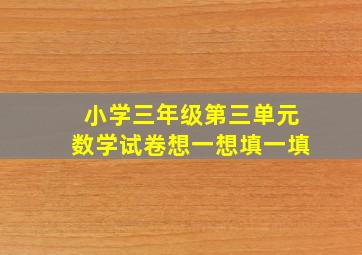 小学三年级第三单元
数学试卷想一想填一填